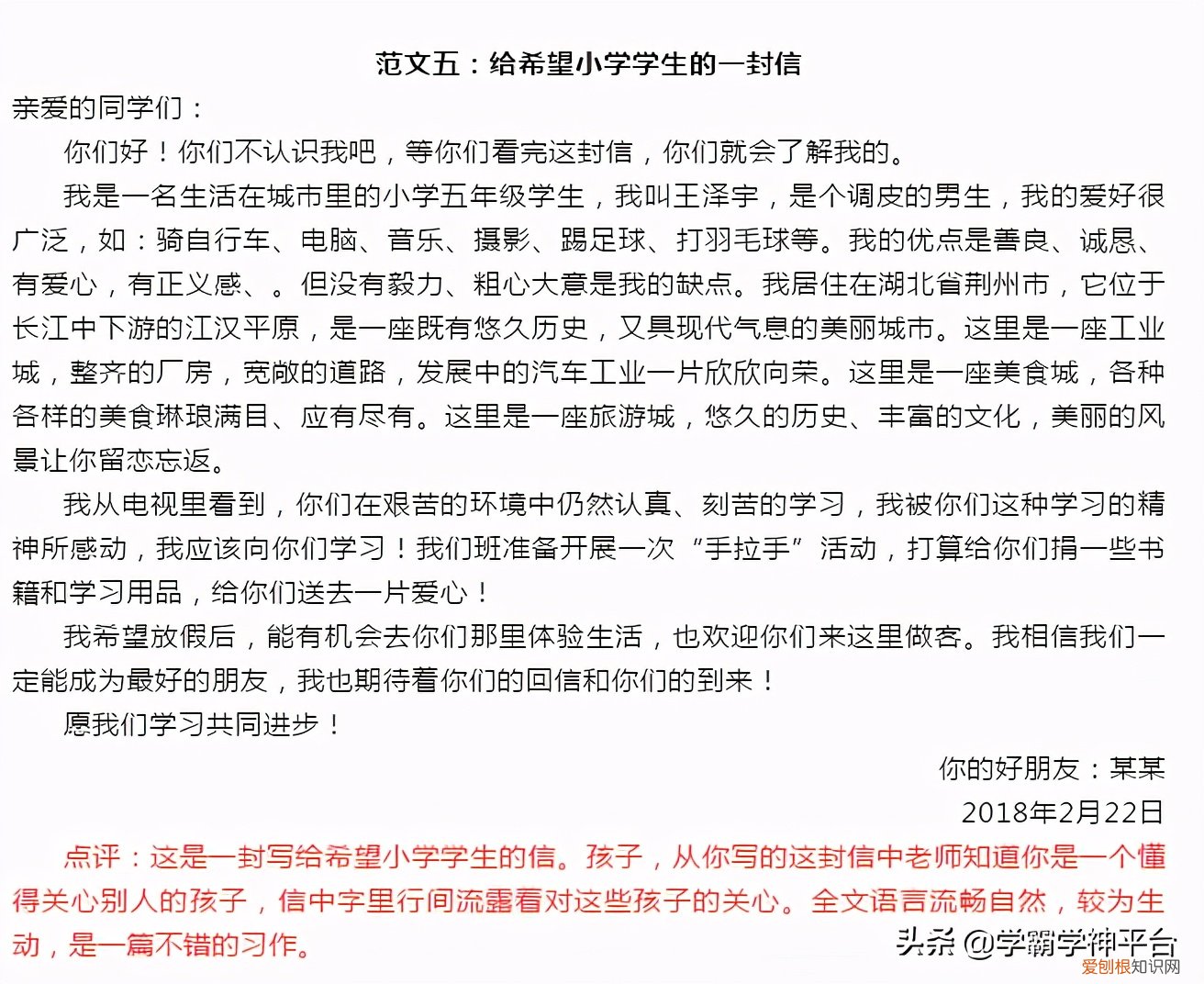 范文五：给希望小学学生的一封信

亲爱的同学们：

你们好！你们不认识我吧，等你们看完这封信，你们就会了解我的。

我是一名生活在城市里的小学五年级学生，我叫王泽宇，是个调皮的男生，我的爱好很广泛，如：骑自行车、电脑、音乐、摄影、踢足球、打羽毛球等。我的优点是善良、诚恳、有爱心，有正义感、。但没有毅力、粗心大意是我的缺点。我居住在湖北省荆州市，它位于长江中下游的江汉平原，是一座既有悠久历史，又具现代气息的美丽城市。这里是一座工业城，整齐的厂房，宽敞的道路，发展中的汽车工业一片欣欣向荣。这里是一座美食城，各种各样的美食琳琅满目、应有尽有。这里是一座旅游城，悠久的历史、丰富的文化，美丽的风景让你留恋忘返。

我从电视里看到，你们在艰苦的环境中仍然认真、刻苦的学习，我被你们这种学习的精神所感动，我应该向你们学习！我们班准备开展一次“手拉手”活动，打算给你们捐一些书籍和学习用品，给你们送去一片爱心！

我希望放假后，能有机会去你们那里体验生活，也欢迎你们来这里做客。我相信我们一定能成为最好的朋友，我也期待着你们的回信和你们的到来！

愿我们学习共同进步！

你的好朋友：某某

2018年2月22日

点评：这是一封写给希望小学学生的信。孩子，从你写的这封信中老师知道你是一个懂得关心别人的孩子，信中字里行间流露着对这些孩子的关心。全文语言流畅自然，较为生动，是一篇不错的习作。

头条 @学霸学神平台

爱创根知识网